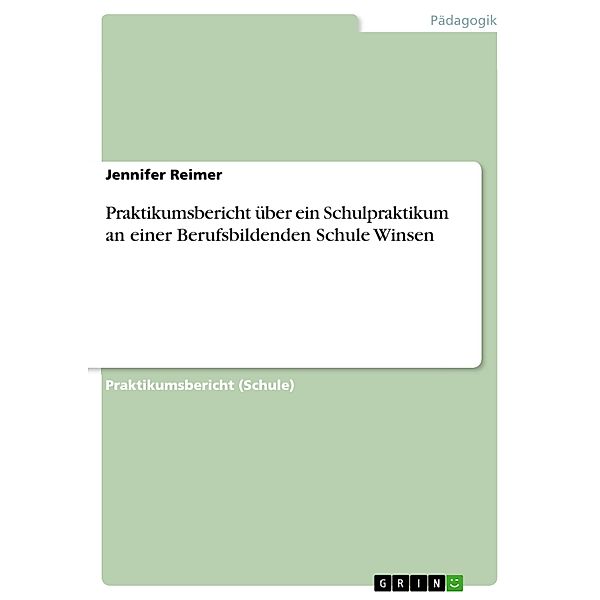 Pädagogik

Jennifer Reimer

Praktikumsbericht über ein Schulpraktikum an einer Berufsbildenden Schule Winsen

Praktikumsbericht (Schule)

GRIN